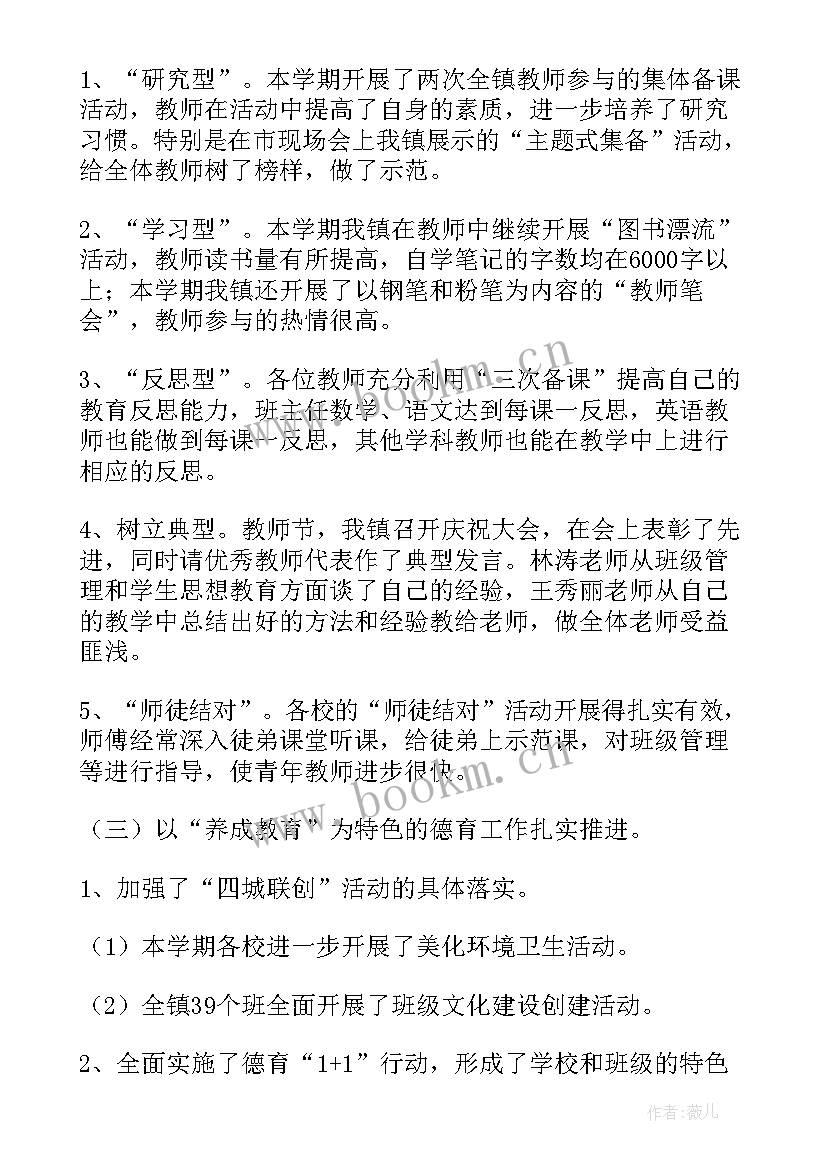 1、“研究型”。本学期开展了两次全镇教师参与的集体备课活动，教师在活动中提高了自身的素质，进一步培养了研究习惯。特别是在市现场会上我镇展示的“主题式集备”活动，给全体教师树了榜样，做了示范。

2、“学习型”。本学期我镇在教师中继续开展“图书漂流”活动，教师读书量有所提高，自学笔记的字数均在6000字以上；本学期我镇还开展了以钢笔和粉笔为内容的“教师笔会”，教师参与的热情很高。

3、“反思型”。各位教师充分利用“三次备课”提高自己的教育反思能力，班主任数学、语文达到每课一反思，英语教师也能做到每课一反思，其他学科教师也能在教学中上进行相应的反思。

4、树立典型。教师节，我镇召开庆祝大会，在会上表彰了先进，同时请优秀教师代表作了典型发言。林涛老师从班级管理和学生思想教育方面谈了自己的经验，王秀丽老师从自己的教学中总结出好的方法和经验教给老师，做全体老师受益匪浅。

5、“师徒结对”。各校的“师徒结对”活动开展得扎实有效，师傅经常深入徒弟课堂听课，给徒弟上示范课，对班级管理等进行指导，使青年教师进步很快。

（三）以“养成教育”为特色的德育工作扎实推进。

1、加强了“四城联创”活动的具体落实。

（1）本学期各校进一步开展了美化环境卫生活动。

（2）全镇39个班全面开展了班级文化建设创建活动。

2、全面实施了德育“1+1”行动，形成了学校和班级的特色

www.bookm.cn

作者：薇儿